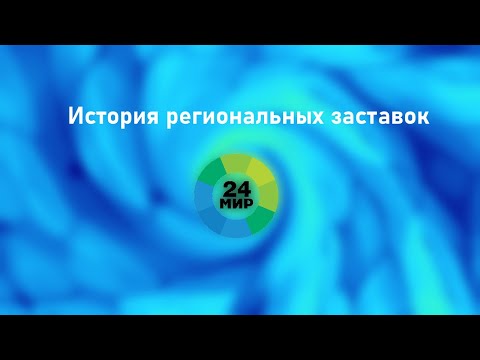 История региональных заставок

24
МИР